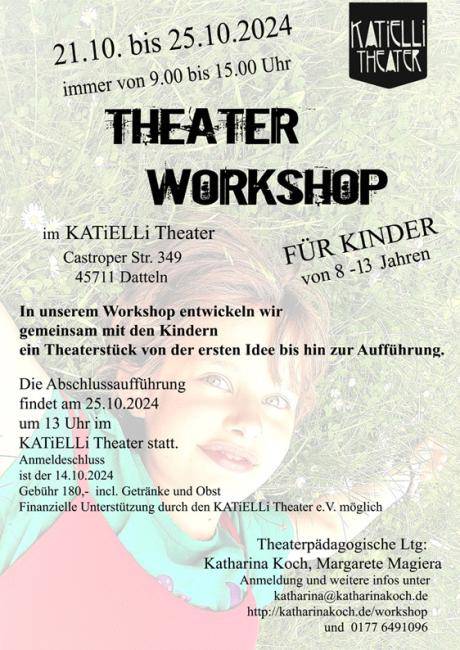 21.10. bis 25.10.2024
immer von 9.00 bis 15.00 Uhr

KATiELLi THEATER

THEATER WORKSHOP

im KATiELLi Theater
Castroper Str. 349
45711 Datteln

FÜR KINDER
von 8 -13 Jahren

In unserem Workshop entwickeln wir gemeinsam mit den Kindern ein Theaterstück von der ersten Idee bis hin zur Aufführung.

Die Abschlussaufführung findet am 25.10.2024 um 13 Uhr im KATiELLi Theater statt.
Anmeldeschluss ist der 14.10.2024
Gebühr 180,- incl. Getränke und Obst
Finanzielle Unterstützung durch den KATiELLi Theater e.V. möglich

Theaterpädagogische Ltg:
Katharina Koch, Margarete Magiera
Anmeldung und weitere infos unter
katharina@katharinakoch.de
http://katharinakoch.de/workshop
und 0177 6491096